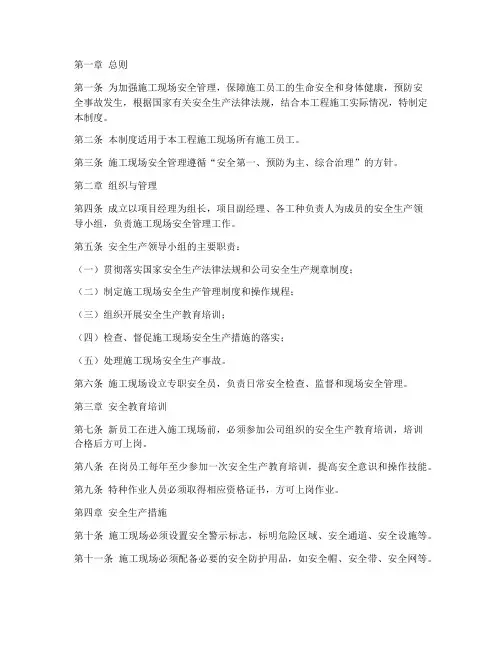 第一章 总则

第一条 为加强施工现场安全管理，保障施工员工的生命安全和身体健康，预防安全事故发生，根据国家有关安全生产法律法规，结合本工程施工实际情况，特制定本制度。

第二条 本制度适用于本工程施工现场所有施工员工。

第三条 施工现场安全管理遵循“安全第一、预防为主、综合治理”的方针。

第二章 组织与管理

第四条 成立以项目经理为组长，项目副经理、各工种负责人为成员的安全生产领导小组，负责施工现场安全管理工作。

第五条 安全生产领导小组的主要职责：

（一）贯彻落实国家安全生产法律法规和公司安全生产规章制度；

（二）制定施工现场安全生产管理制度和操作规程；

（三）组织开展安全生产教育培训；

（四）检查、督促施工现场安全生产措施的落实；

（五）处理施工现场安全生产事故。

第六条 施工现场设立专职安全员，负责日常安全检查、监督和现场安全管理。

第三章 安全教育培训

第七条 新员工在进入施工现场前，必须参加公司组织的安全生产教育培训，培训合格后方可上岗。

第八条 在岗员工每年至少参加一次安全生产教育培训，提高安全意识和操作技能。

第九条 特种作业人员必须取得相应资格证书，方可上岗作业。

第四章 安全生产措施

第十条 施工现场必须设置安全警示标志，标明危险区域、安全通道、安全设施等。

第十一条 施工现场必须配备必要的安全防护用品，如安全帽、安全带、安全网等。